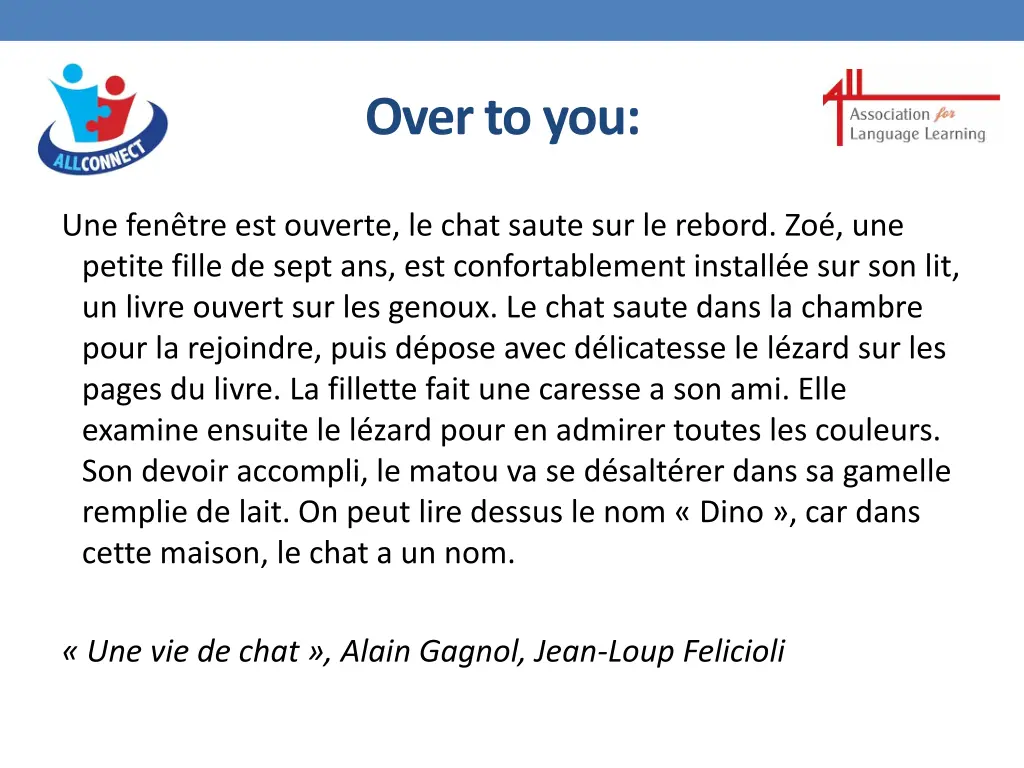 ALLCONNECT

Over to you:

ALL Association for Language Learning

Une fenêtre est ouverte, le chat saute sur le rebord. Zoé, une petite fille de sept ans, est confortablement installée sur son lit, un livre ouvert sur les genoux. Le chat saute dans la chambre pour la rejoindre, puis dépose avec délicatesse le lézard sur les pages du livre. La fillette fait une caresse a son ami. Elle examine ensuite le lézard pour en admirer toutes les couleurs. Son devoir accompli, le matou va se désaltérer dans sa gamelle remplie de lait. On peut lire dessus le nom « Dino », car dans cette maison, le chat a un nom.

« Une vie de chat », Alain Gagnol, Jean-Loup Felicioli